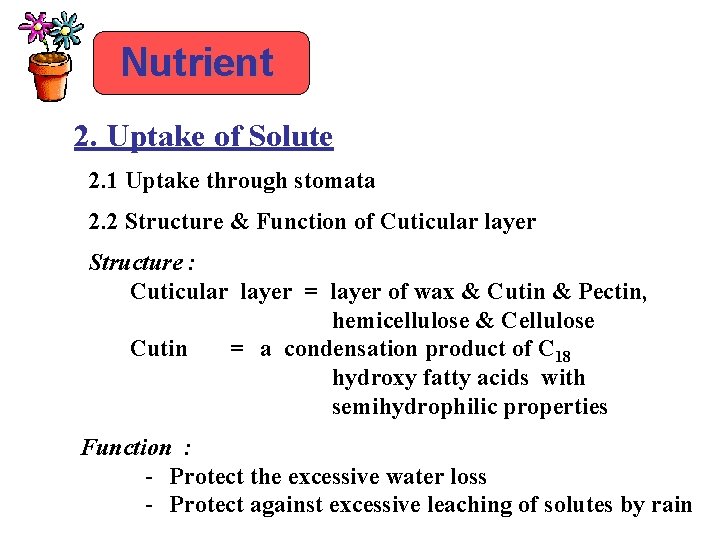 Nutrient

2. Uptake of Solute

2.1 Uptake through stomata

2.2 Structure & Function of Cuticular layer

Structure :

Cuticular layer = layer of wax & Cutin & Pectin, hemicellulose & Cellulose

Cutin = a condensation product of $C_{18}$ hydroxy fatty acids with semihydrophilic properties

Function :

- Protect the excessive water loss
- Protect against excessive leaching of solutes by rain